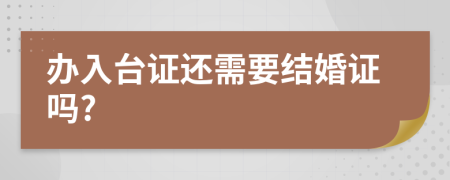 办入台证还需要结婚证吗?